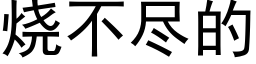 烧不尽的